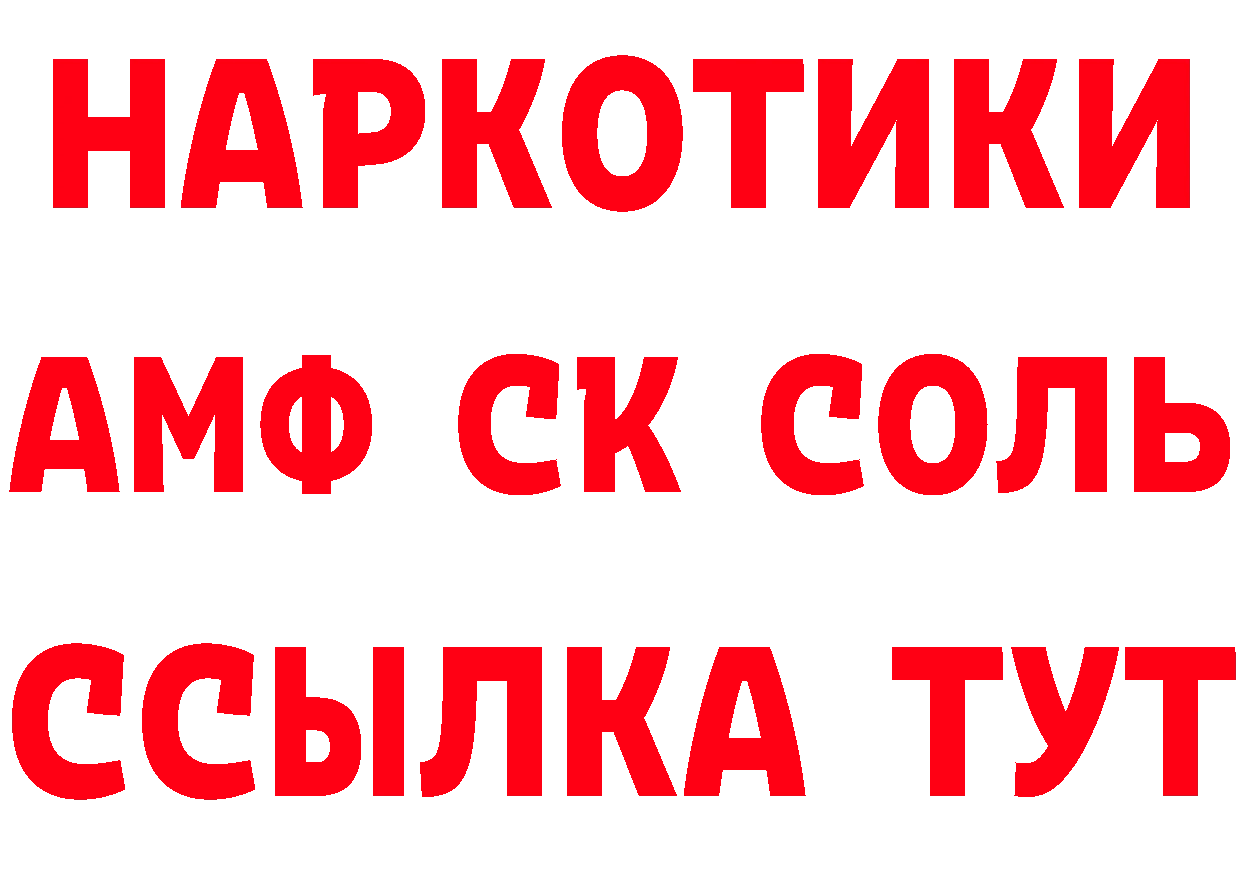 НАРКОТИКИ

АМФ СК СОЛЬ

ССЫЛКА ТУТ